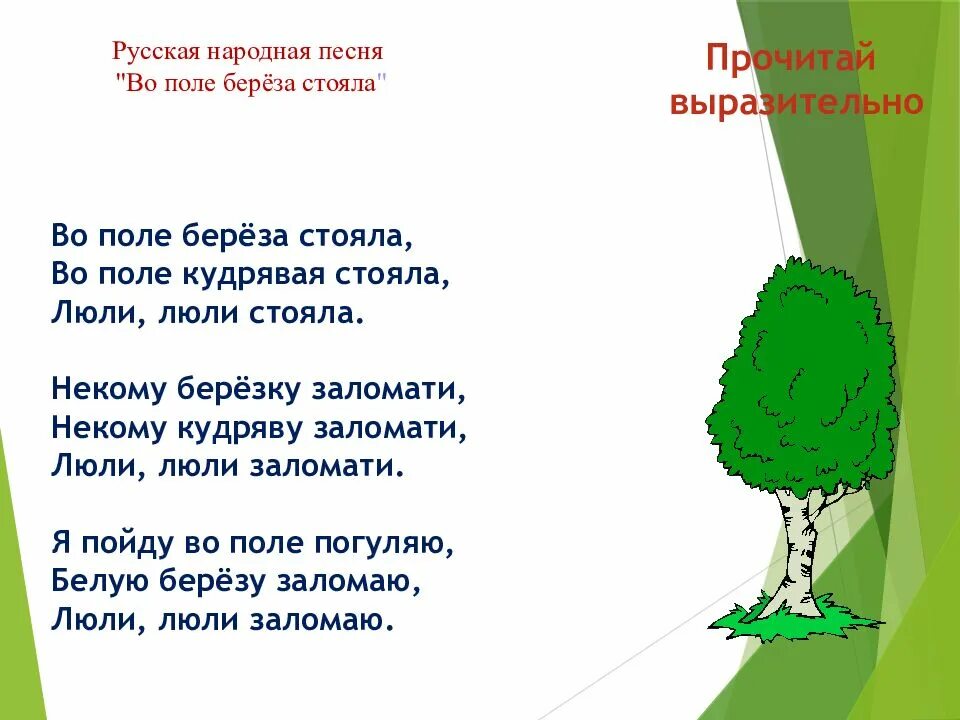 Русская народная песня
"Во поле берёза стояла"

Прочитай выразительно

Во поле берёза стояла,
Во поле кудрявая стояла,
Люли, люли стояла.

Некому берёзку заломати,
Некому кудряву заломати,
Люли, люли заломати.

Я пойду во поле погуляю,
Белую берёзу заломаю,
Люли, люли заломаю.